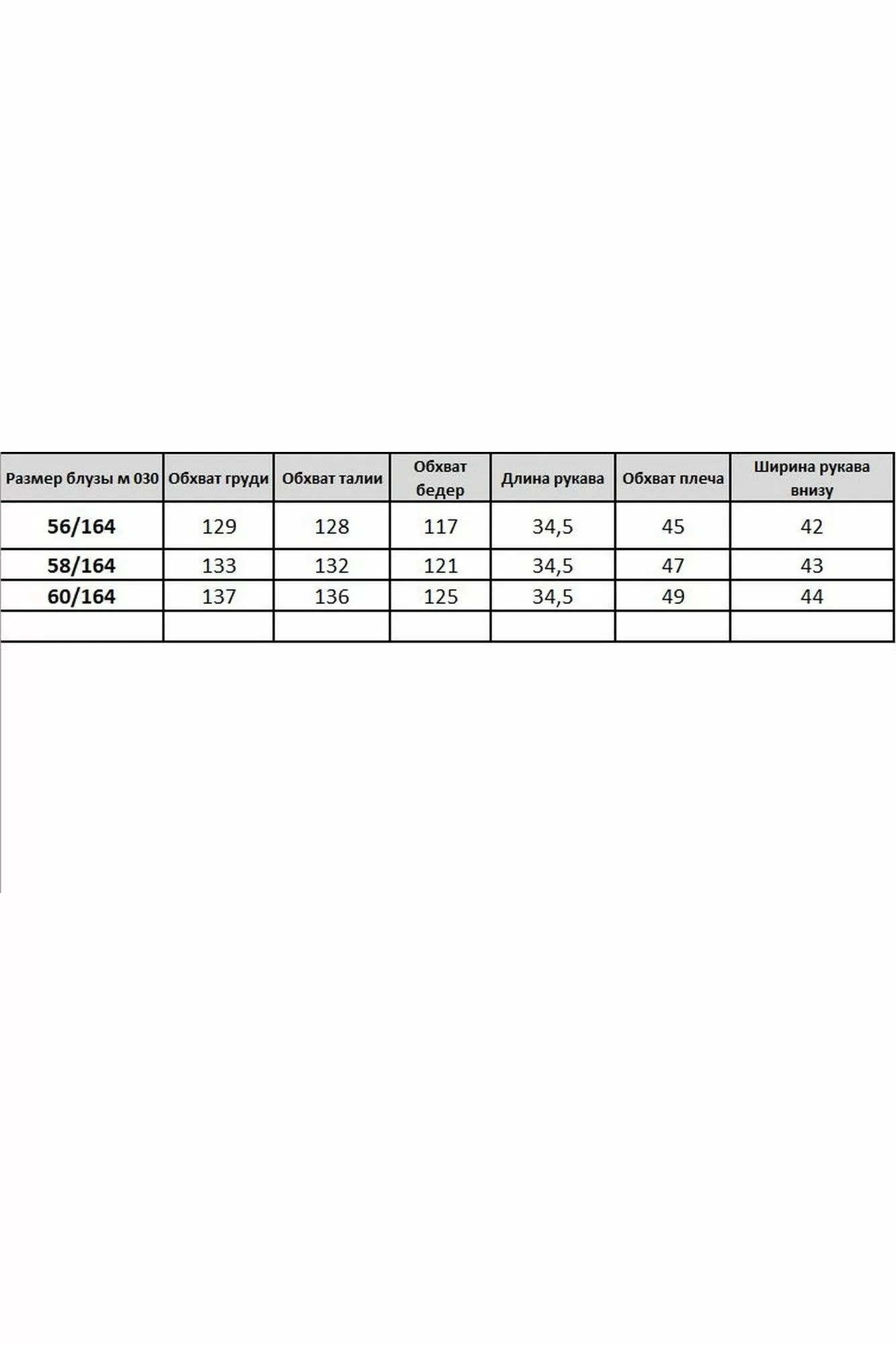 | Размер блузы м 030 | Обхват груди | Обхват талии | Обхват бедер | Длина рукава | Обхват плеча | Ширина рукава внизу |
|---|---|---|---|---|---|---|
| 56/164 | 129 | 128 | 117 | 34,5 | 45 | 42 |
| 58/164 | 133 | 132 | 121 | 34,5 | 47 | 43 |
| 60/164 | 137 | 136 | 125 | 34,5 | 49 | 44 |
| | | | | | | |